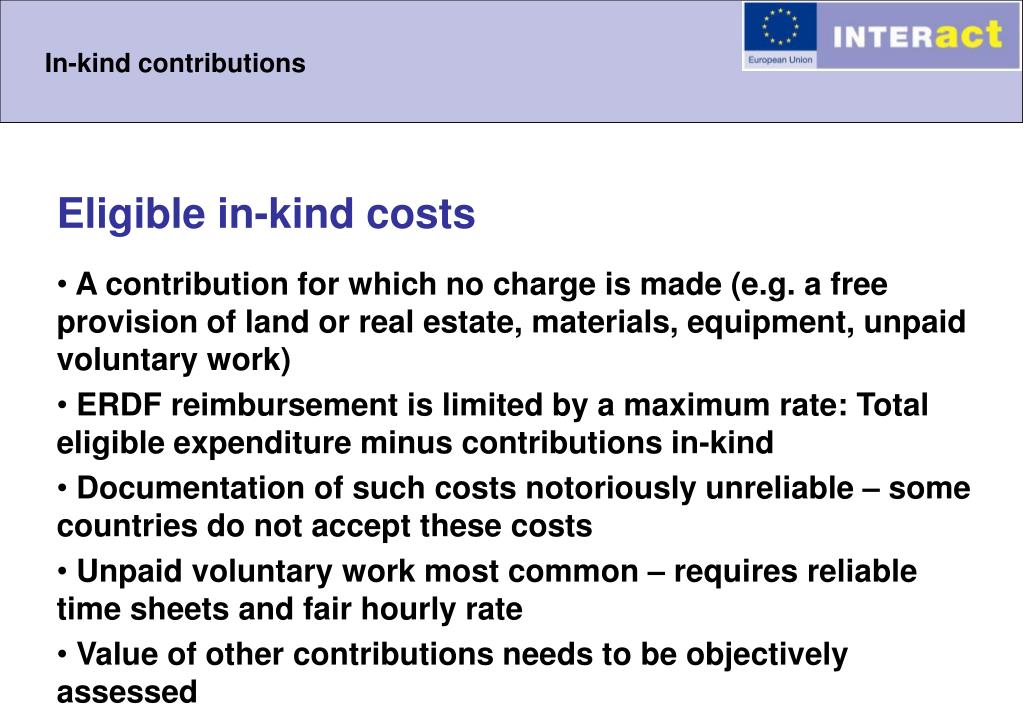 In-kind contributions

European Union

INTERact

Eligible in-kind costs

• A contribution for which no charge is made (e.g. a free provision of land or real estate, materials, equipment, unpaid voluntary work)

• ERDF reimbursement is limited by a maximum rate: Total eligible expenditure minus contributions in-kind

• Documentation of such costs notoriously unreliable – some countries do not accept these costs

• Unpaid voluntary work most common – requires reliable time sheets and fair hourly rate

• Value of other contributions needs to be objectively assessed